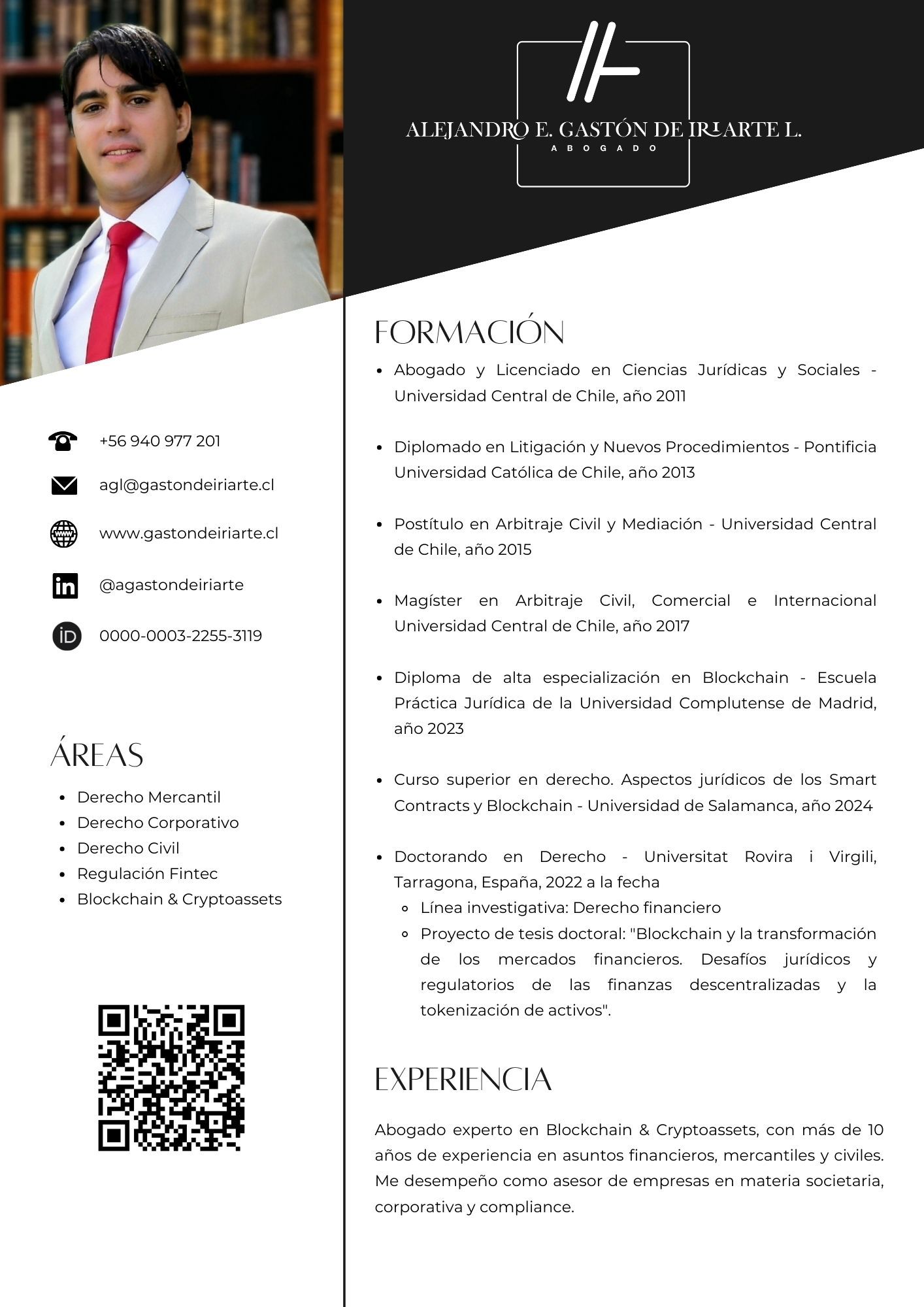 ALEJANDRO E. GASTÓN DE IRIARTE L.
ABOGADO

+56 940 977 201

agl@gastondeiriarte.cl

www.gastondeiriarte.cl

@agastondeiriarte

0000-0003-2255-3119

ÁREAS

- Derecho Mercantil
- Derecho Corporativo
- Derecho Civil
- Regulación Fintec
- Blockchain & Cryptoassets

FORMACIÓN

- Abogado y Licenciado en Ciencias Jurídicas y Sociales - Universidad Central de Chile, año 2011
- Diplomado en Litigación y Nuevos Procedimientos - Pontificia Universidad Católica de Chile, año 2013
- Postítulo en Arbitraje Civil y Mediación - Universidad Central de Chile, año 2015
- Magíster en Arbitraje Civil, Comercial e Internacional Universidad Central de Chile, año 2017
- Diploma de alta especialización en Blockchain - Escuela Práctica Jurídica de la Universidad Complutense de Madrid, año 2023
- Curso superior en derecho. Aspectos jurídicos de los Smart Contracts y Blockchain - Universidad de Salamanca, año 2024
- Doctorando en Derecho - Universitat Rovira i Virgili, Tarragona, España, 2022 a la fecha
  - Línea investigativa: Derecho financiero
  - Proyecto de tesis doctoral: "Blockchain y la transformación de los mercados financieros. Desafíos jurídicos y regulatorios de las finanzas descentralizadas y la tokenización de activos".

EXPERIENCIA

Abogado experto en Blockchain & Cryptoassets, con más de 10 años de experiencia en asuntos financieros, mercantiles y civiles. Me desempeño como asesor de empresas en materia societaria, corporativa y compliance.